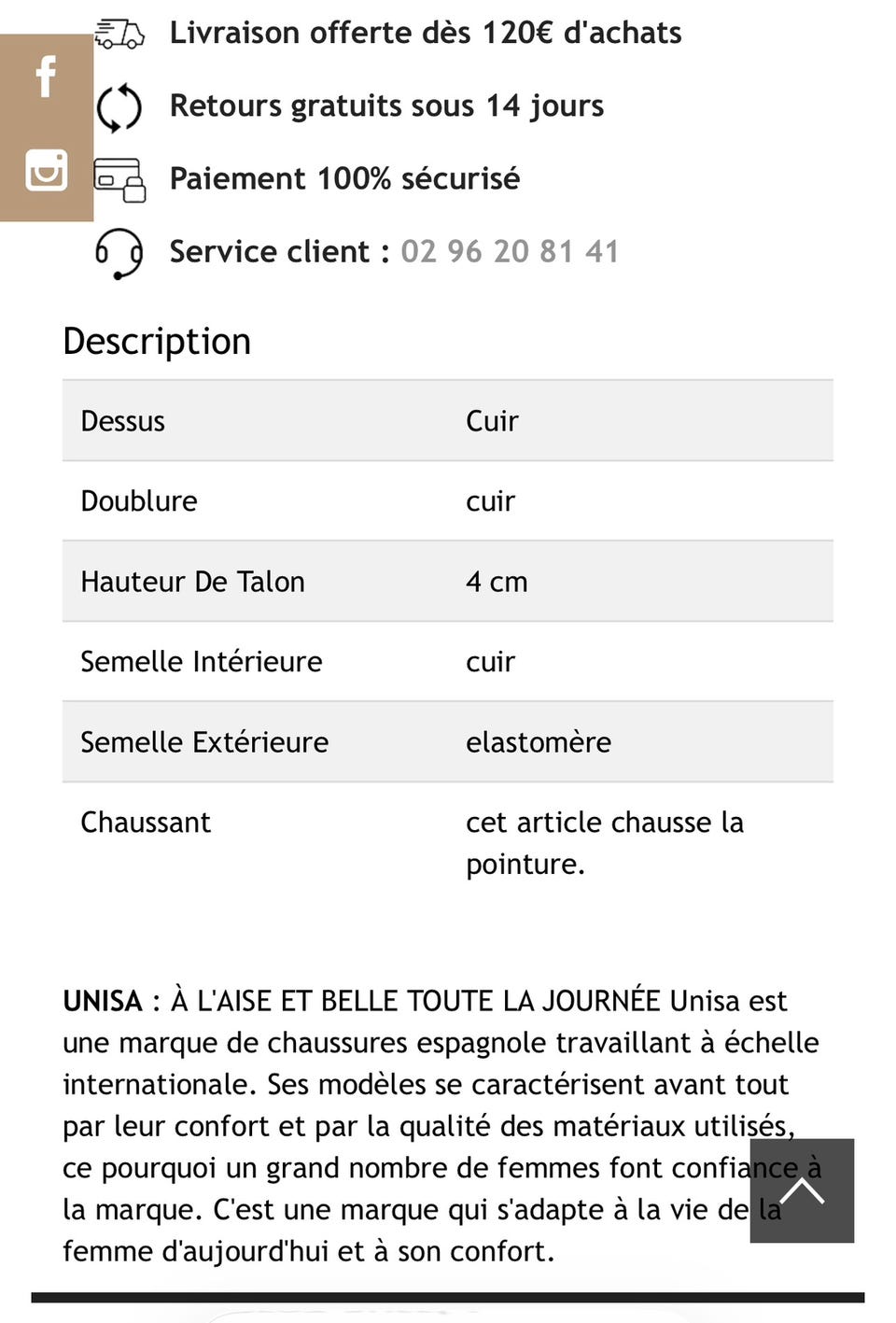 Livraison offerte dès 120€ d'achats

Retours gratuits sous 14 jours

Paiement 100% sécurisé

Service client : 02 96 20 81 41

Description

| Dessus | Cuir |
|---|---|
| Doublure | cuir |
| Hauteur De Talon | 4 cm |
| Semelle Intérieure | cuir |
| Semelle Extérieure | elastomère |
| Chaussant | cet article chausse la pointure. |

UNISA : À L'AISE ET BELLE TOUTE LA JOURNÉE Unisa est une marque de chaussures espagnole travaillant à échelle internationale. Ses modèles se caractérisent avant tout par leur confort et par la qualité des matériaux utilisés, ce pourquoi un grand nombre de femmes font confiance à la marque. C'est une marque qui s'adapte à la vie de la femme d'aujourd'hui et à son confort.